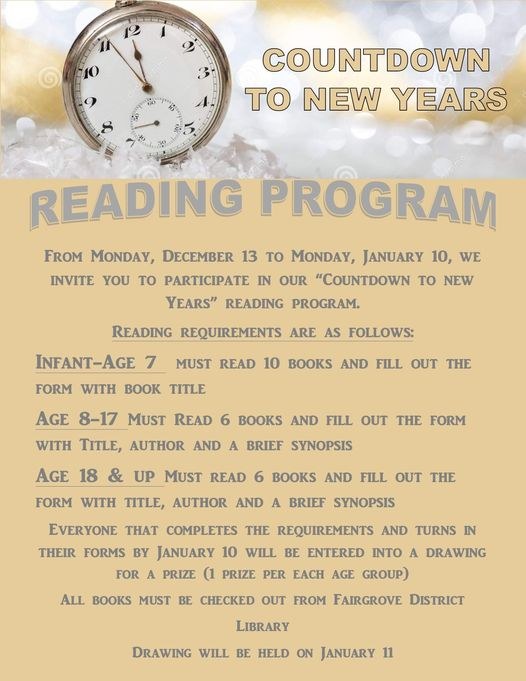 COUNTDOWN TO NEW YEARS

READING PROGRAM

From Monday, December 13 to Monday, January 10, we invite you to participate in our "Countdown to new Years" reading program.

Reading requirements are as follows:

Infant-Age 7 must read 10 books and fill out the form with book title

Age 8-17 Must Read 6 books and fill out the form with Title, author and a brief synopsis

Age 18 & up Must read 6 books and fill out the form with title, author and a brief synopsis

Everyone that completes the requirements and turns in their forms by January 10 will be entered into a drawing for a prize (1 prize per each age group)

All books must be checked out from Fairgrove District Library

Drawing will be held on January 11